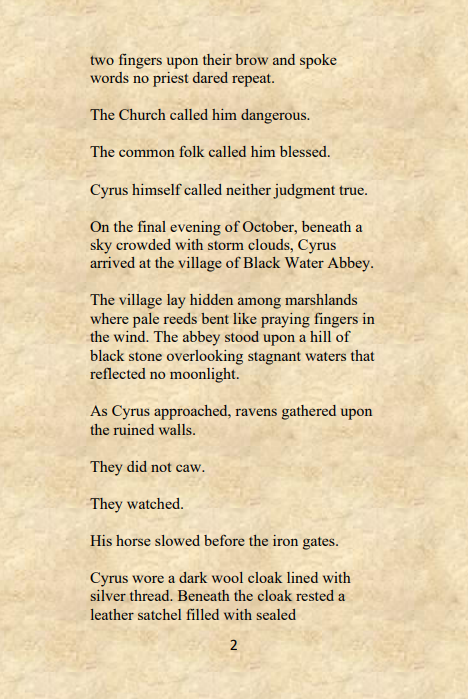 two fingers upon their brow and spoke words no priest dared repeat.

The Church called him dangerous.

The common folk called him blessed.

Cyrus himself called neither judgment true.

On the final evening of October, beneath a sky crowded with storm clouds, Cyrus arrived at the village of Black Water Abbey.

The village lay hidden among marshlands where pale reeds bent like praying fingers in the wind. The abbey stood upon a hill of black stone overlooking stagnant waters that reflected no moonlight.

As Cyrus approached, ravens gathered upon the ruined walls.

They did not caw.

They watched.

His horse slowed before the iron gates.

Cyrus wore a dark wool cloak lined with silver thread. Beneath the cloak rested a leather satchel filled with sealed

2